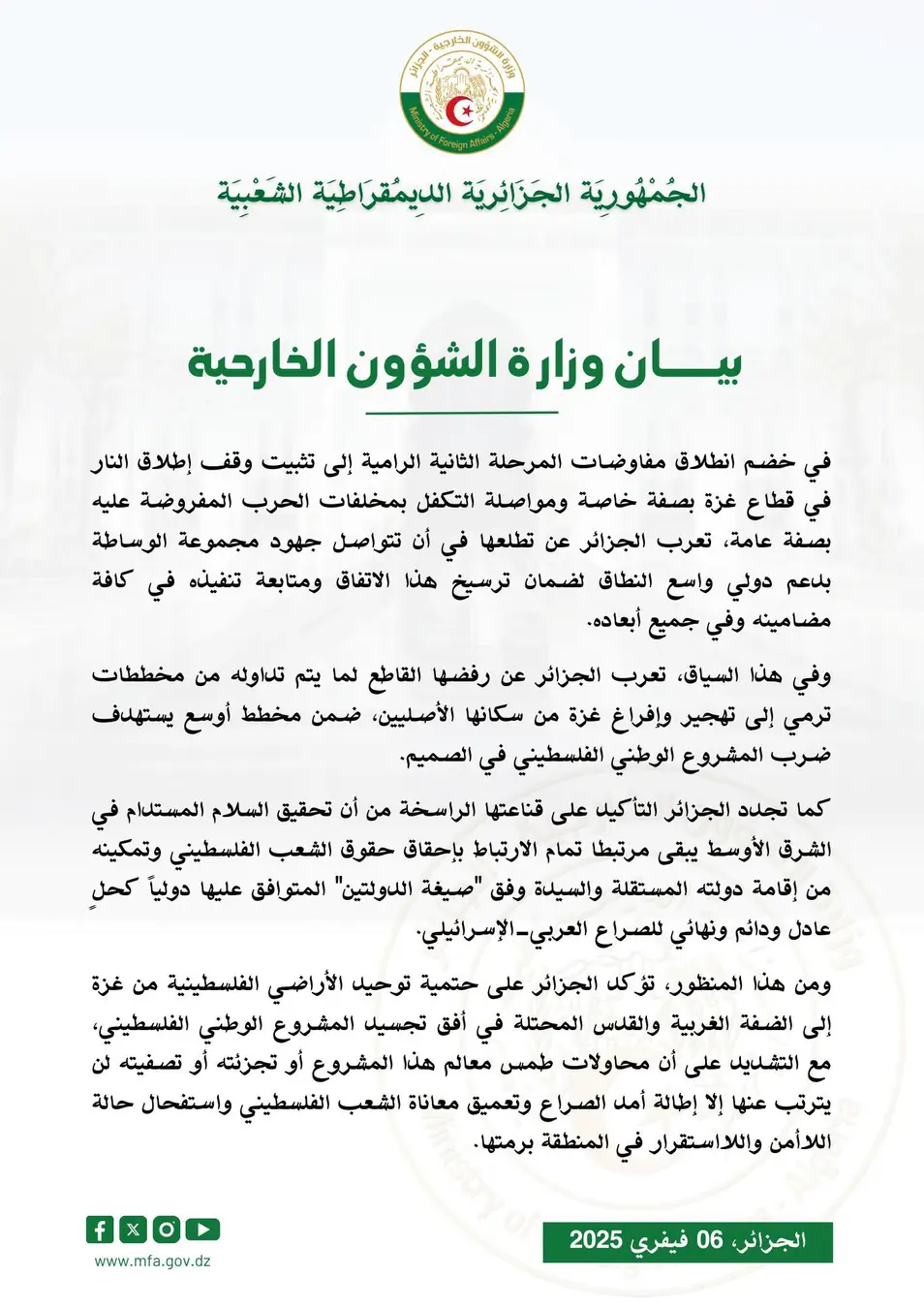 وزارة الشؤون الخارجية - الجزائر
Ministry of Foreign Affairs - Algeria

الجُمْهُورِيَة الجَزَائِرِيَة الدِيمُقرَاطِيَة الشَعْبِيَة

بيـــان وزارة الشؤون الخارجية

في خضم انطلاق مفاوضات المرحلة الثانية الرامية إلى تثبيت وقف إطلاق النار في قطاع غزة بصفة خاصة ومواصلة التكفل بمخلفات الحرب المفروضة عليه بصفة عامة، تعرب الجزائر عن تطلعها في أن تتواصل جهود مجموعة الوساطة بدعم دولي واسع النطاق لضمان ترسيخ هذا الاتفاق ومتابعة تنفيذه في كافة مضامينه وفي جميع أبعاده.

وفي هذا السياق، تعرب الجزائر عن رفضها القاطع لما يتم تداوله من مخططات ترمي إلى تهجير وإفراغ غزة من سكانها الأصليين، ضمن مخطط أوسع يستهدف ضرب المشروع الوطني الفلسطيني في الصميم.

كما تجدد الجزائر التأكيد على قناعتها الراسخة من أن تحقيق السلام المستدام في الشرق الأوسط يبقى مرتبطا تمام الارتباط بإحقاق حقوق الشعب الفلسطيني وتمكينه من إقامة دولته المستقلة والسيدة وفق "صيغة الدولتين" المتوافق عليها دولياً كحلٍ عادل ودائم ونهائي للصراع العربي-الإسرائيلي.

ومن هذا المنظور، تؤكد الجزائر على حتمية توحيد الأراضي الفلسطينية من غزة إلى الضفة الغربية والقدس المحتلة في أفق تجسيد المشروع الوطني الفلسطيني، مع التشديد على أن محاولات طمس معالم هذا المشروع أو تجزئته أو تصفيته لن يترتب عنها إلا إطالة أمد الصراع وتعميق معاناة الشعب الفلسطيني واستفحال حالة اللاأمن واللااستقرار في المنطقة برمتها.

www.mfa.gov.dz

الجزائر، 06 فيفري 2025